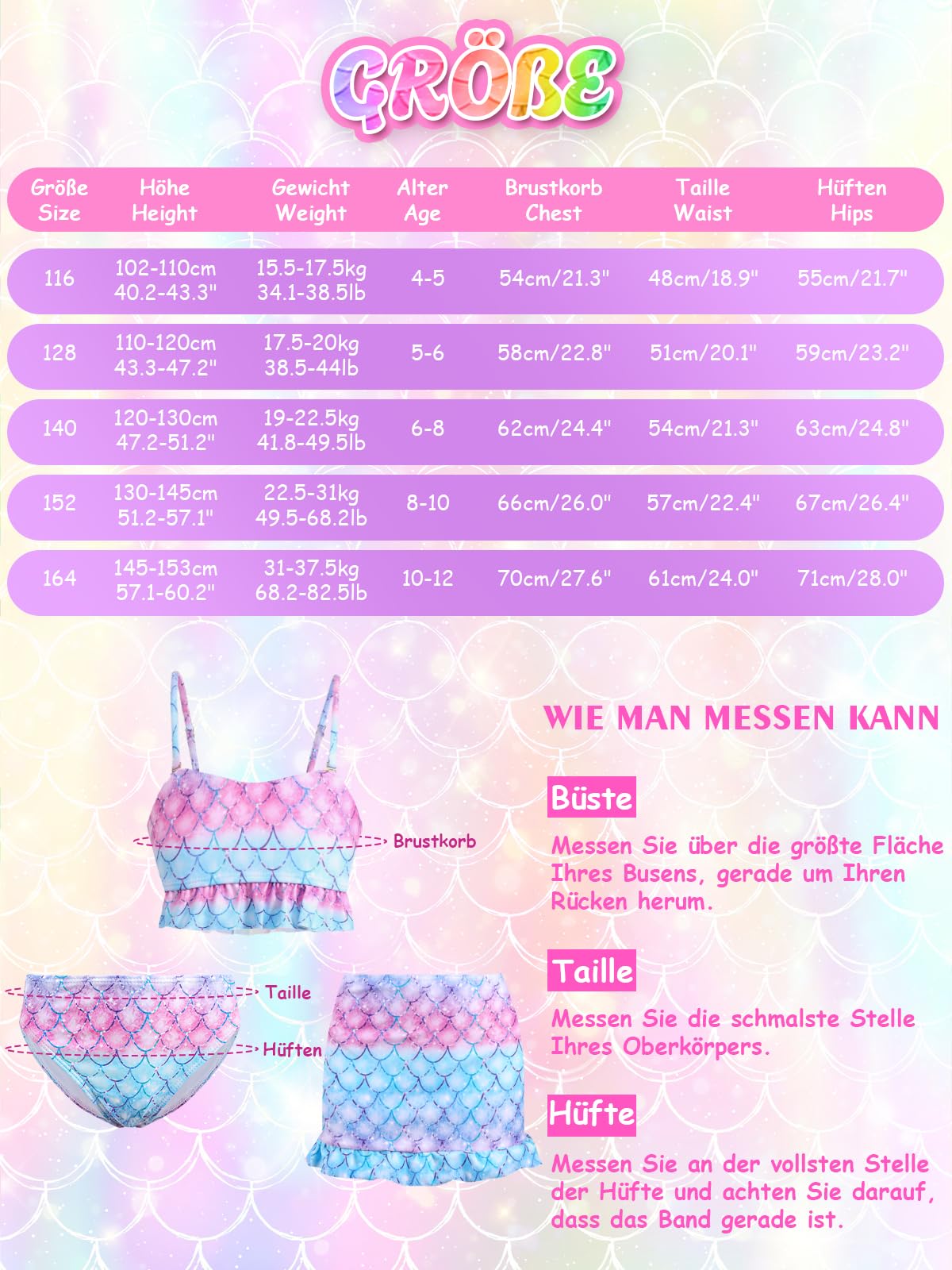 GRÖßE

| Größe Size | Höhe Height | Gewicht Weight | Alter Age | Brustkorb Chest | Taille Waist | Hüften Hips |
|---|---|---|---|---|---|---|
| 116 | 102-110cm 40.2-43.3" | 15.5-17.5kg 34.1-38.5lb | 4-5 | 54cm/21.3" | 48cm/18.9" | 55cm/21.7" |
| 128 | 110-120cm 43.3-47.2" | 17.5-20kg 38.5-44lb | 5-6 | 58cm/22.8" | 51cm/20.1" | 59cm/23.2" |
| 140 | 120-130cm 47.2-51.2" | 19-22.5kg 41.8-49.5lb | 6-8 | 62cm/24.4" | 54cm/21.3" | 63cm/24.8" |
| 152 | 130-145cm 51.2-57.1" | 22.5-31kg 49.5-68.2lb | 8-10 | 66cm/26.0" | 57cm/22.4" | 67cm/26.4" |
| 164 | 145-153cm 57.1-60.2" | 31-37.5kg 68.2-82.5lb | 10-12 | 70cm/27.6" | 61cm/24.0" | 71cm/28.0" |

Brustkorb

Taille

Hüften

WIE MAN MESSEN KANN

Büste

Messen Sie über die größte Fläche Ihres Busens, gerade um Ihren Rücken herum.

Taille

Messen Sie die schmalste Stelle Ihres Oberkörpers.

Hüfte

Messen Sie an der vollsten Stelle der Hüfte und achten Sie darauf, dass das Band gerade ist.